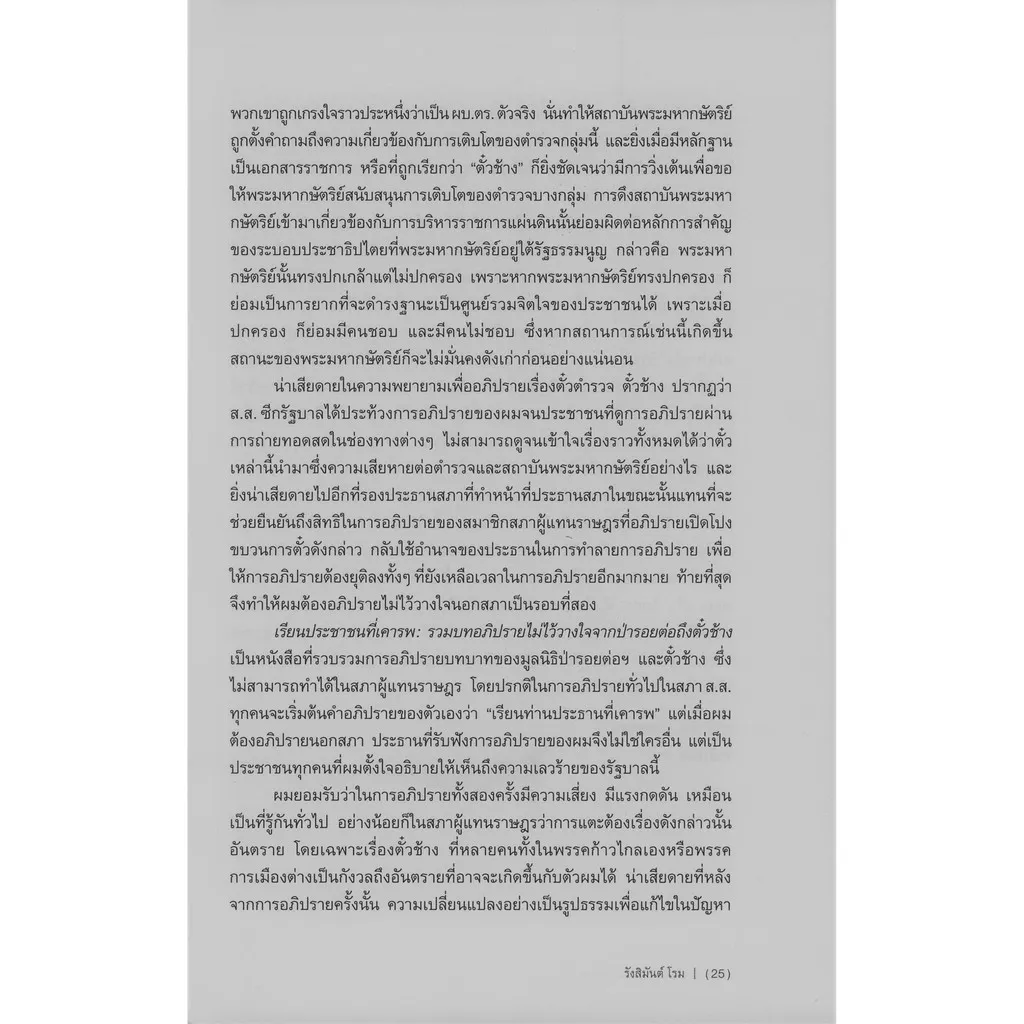 พวกเขาถูกเกรงใจราวประหนึ่งว่าเป็น ผบ.ตร. ตัวจริง นั่นทำให้สถาบันพระมหากษัตริย์ถูกตั้งคำถามถึงความเกี่ยวข้องกับการเติบโตของตำรวจกลุ่มนี้ และยิ่งเมื่อมีหลักฐานเป็นเอกสารราชการ หรือที่ถูกเรียกว่า "ตั๋วช้าง" ก็ยิ่งชัดเจนว่ามีการวิ่งเต้นเพื่อขอให้พระมหากษัตริย์สนับสนุนการเติบโตของตำรวจบางกลุ่ม การดึงสถาบันพระมหากษัตริย์เข้ามาเกี่ยวข้องกับการบริหารราชการแผ่นดินนั้นย่อมผิดต่อหลักการสำคัญของระบอบประชาธิปไตยที่พระมหากษัตริย์อยู่ใต้รัฐธรรมนูญ กล่าวคือ พระมหากษัตริย์นั้นทรงปกเกล้าแต่ไม่ปกครอง เพราะหากพระมหากษัตริย์ทรงปกครอง ก็ย่อมเป็นการยากที่จะดำรงฐานะเป็นศูนย์รวมจิตใจของประชาชนได้ เพราะเมื่อปกครอง ก็ย่อมมีคนชอบ และมีคนไม่ชอบ ซึ่งหากสถานการณ์เช่นนี้เกิดขึ้น สถานะของพระมหากษัตริย์ก็จะไม่มั่นคงดังเก่าก่อนอย่างแน่นอน

น่าเสียดายในความพยายามเพื่ออภิปรายเรื่องตั๋วตำรวจ ตั๋วช้าง ปรากฏว่า ส.ส. ซีกรัฐบาลได้ประท้วงการอภิปรายของผมจนประชาชนที่ดูการอภิปรายผ่านการถ่ายทอดสดในช่องทางต่างๆ ไม่สามารถดูจนเข้าใจเรื่องราวทั้งหมดได้ว่าตั๋วเหล่านี้นำมาซึ่งความเสียหายต่อตำรวจและสถาบันพระมหากษัตริย์อย่างไร และยิ่งน่าเสียดายไปอีกที่รองประธานสภาที่ทำหน้าที่ประธานสภาในขณะนั้นแทนที่จะช่วยยืนยันถึงสิทธิในการอภิปรายของสมาชิกสภาผู้แทนราษฎรที่อภิปรายเปิดโปงขบวนการตั๋วดังกล่าว กลับใช้อำนาจของประธานในการทำลายการอภิปราย เพื่อให้การอภิปรายต้องยุติลงทั้งๆ ที่ยังเหลือเวลาในการอภิปรายอีกมากมาย ท้ายที่สุดจึงทำให้ผมต้องอภิปรายไม่ไว้วางใจนอกสภาเป็นรอบที่สอง

เรียนประชาชนที่เคารพ: รวมบทอภิปรายไม่ไว้วางใจจากป่ารอยต่อถึงตั๋วช้าง เป็นหนังสือที่รวบรวมการอภิปรายบทบาทของมูลนิธิป่ารอยต่อฯ และตั๋วช้าง ซึ่งไม่สามารถทำได้ในสภาผู้แทนราษฎร โดยปรกติในการอภิปรายทั่วไปในสภา ส.ส. ทุกคนจะเริ่มต้นคำอภิปรายของตัวเองว่า "เรียนท่านประธานที่เคารพ" แต่เมื่อผมต้องอภิปรายนอกสภา ประธานที่รับฟังการอภิปรายของผมจึงไม่ใช่ใครอื่น แต่เป็นประชาชนทุกคนที่ผมตั้งใจอธิบายให้เห็นถึงความเลวร้ายของรัฐบาลนี้

ผมยอมรับว่าในการอภิปรายทั้งสองครั้งมีความเสี่ยง มีแรงกดดัน เหมือนเป็นที่รู้กันทั่วไป อย่างน้อยก็ในสภาผู้แทนราษฎรว่าการแตะต้องเรื่องดังกล่าวนั้นอันตราย โดยเฉพาะเรื่องตั๋วช้าง ที่หลายคนทั้งในพรรคก้าวไกลเองหรือพรรคการเมืองต่างเป็นกังวลถึงอันตรายที่อาจจะเกิดขึ้นกับตัวผมได้ น่าเสียดายที่หลังจากการอภิปรายครั้งนั้น ความเปลี่ยนแปลงอย่างเป็นรูปธรรมเพื่อแก้ไขในปัญหา

รังสิมันต์ โรม | (25)